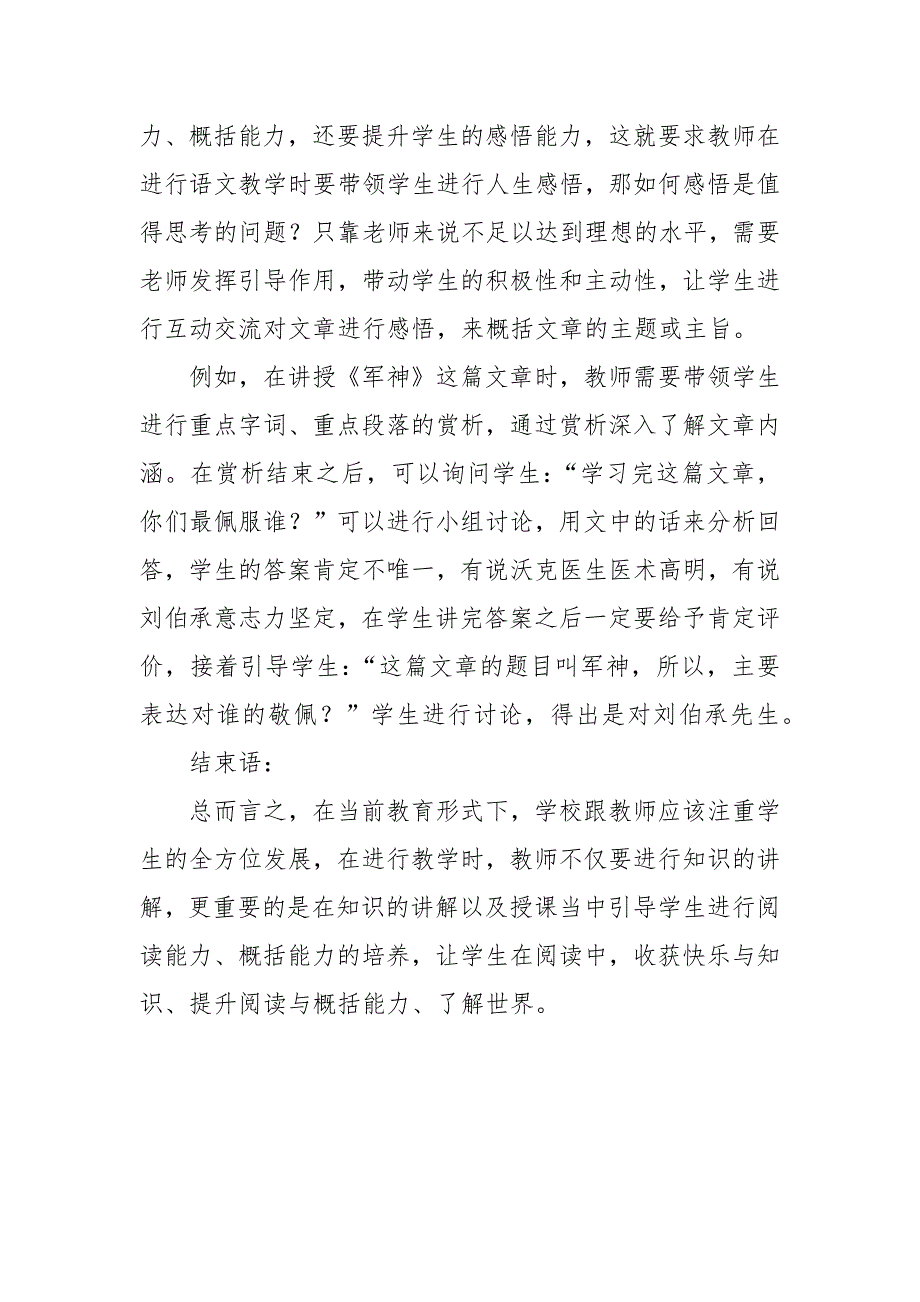 力、概括能力，还要提升学生的感悟能力，这就要求教师在进行语文教学时要带领学生进行人生感悟，那如何感悟是值得思考的问题？只靠老师来说不足以达到理想的水平，需要老师发挥引导作用，带动学生的积极性和主动性，让学生进行互动交流对文章进行感悟，来概括文章的主题或主旨。

例如，在讲授《军神》这篇文章时，教师需要带领学生进行重点字词、重点段落的赏析，通过赏析深入了解文章内涵。在赏析结束之后，可以询问学生：“学习完这篇文章，你们最佩服谁？”可以进行小组讨论，用文中的话来分析回答，学生的答案肯定不唯一，有说沃克医生医术高明，有说刘伯承意志力坚定，在学生讲完答案之后一定要给予肯定评价，接着引导学生：“这篇文章的题目叫军神，所以，主要表达对谁的敬佩？”学生进行讨论，得出是对刘伯承先生。

结束语：

总而言之，在当前教育形式下，学校跟教师应该注重学生的全方位发展，在进行教学时，教师不仅要进行知识的讲解，更重要的是在知识的讲解以及授课当中引导学生进行阅读能力、概括能力的培养，让学生在阅读中，收获快乐与知识、提升阅读与概括能力、了解世界。